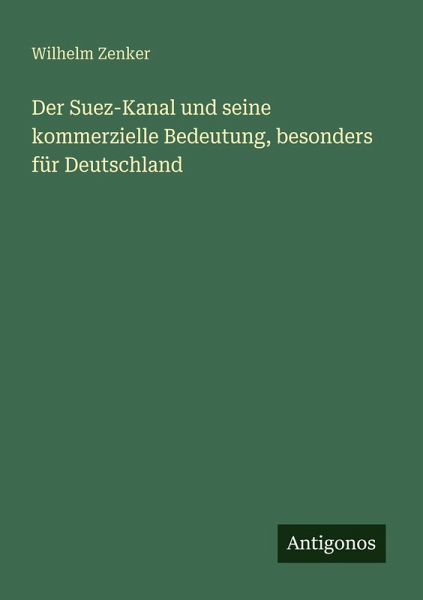 Wilhelm Zenker

Der Suez-Kanal und seine kommerzielle Bedeutung, besonders für Deutschland

Antigonos